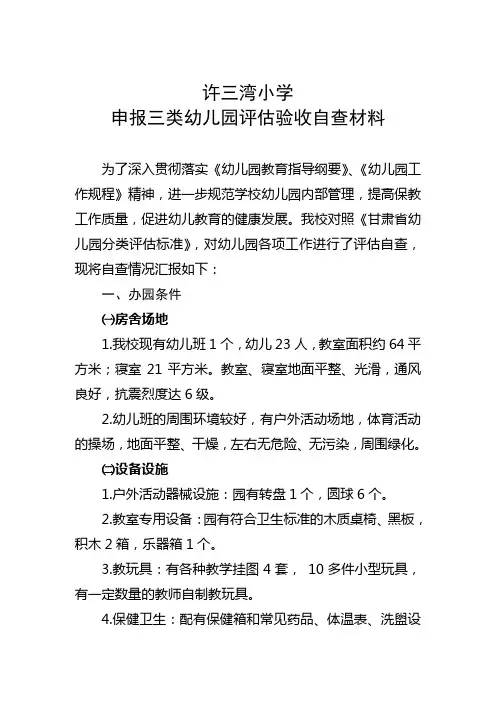 许三湾小学
申报三类幼儿园评估验收自查材料

为了深入贯彻落实《幼儿园教育指导纲要》、《幼儿园工作规程》精神，进一步规范学校幼儿园内部管理，提高保教工作质量，促进幼儿教育的健康发展。我校对照《甘肃省幼儿园分类评估标准》，对幼儿园各项工作进行了评估自查，现将自查情况汇报如下：

一、办园条件

㈠房舍场地

1.我校现有幼儿班 1 个，幼儿 23 人，教室面积约 64 平方米；寝室 21 平方米。教室、寝室地面平整、光滑，通风良好，抗震烈度达 6 级。

2.幼儿班的周围环境较好，有户外活动场地，体育活动的操场，地面平整、干燥，左右无危险、无污染，周围绿化。

㈡设备设施

1.户外活动器械设施：园有转盘 1 个，圆球 6 个。

2.教室专用设备：园有符合卫生标准的木质桌椅、黑板，积木 2 箱，乐器箱 1 个。

3.教玩具：有各种教学挂图 4 套， 10 多件小型玩具，有一定数量的教师自制教玩具。

4.保健卫生：配有保健箱和常见药品、体温表、洗盥设